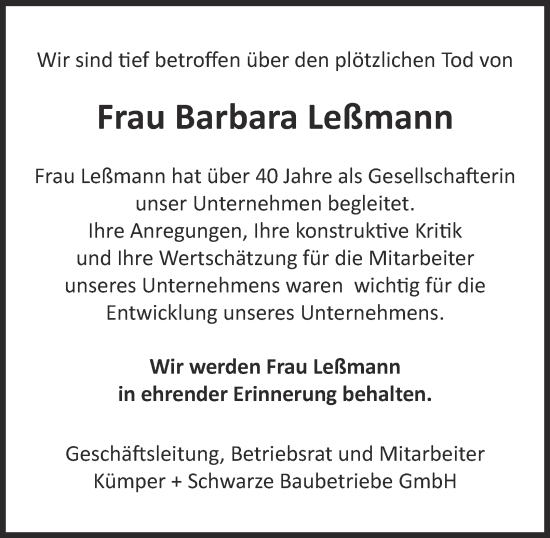 Wir sind tief betroffen über den plötzlichen Tod von

Frau Barbara Leßmann

Frau Leßmann hat über 40 Jahre als Gesellschafterin unser Unternehmen begleitet. Ihre Anregungen, Ihre konstruktive Kritik und Ihre Wertschätzung für die Mitarbeiter unseres Unternehmens waren wichtig für die Entwicklung unseres Unternehmens.

Wir werden Frau Leßmann in ehrender Erinnerung behalten.

Geschäftsleitung, Betriebsrat und Mitarbeiter
Kümper + Schwarze Baubetriebe GmbH